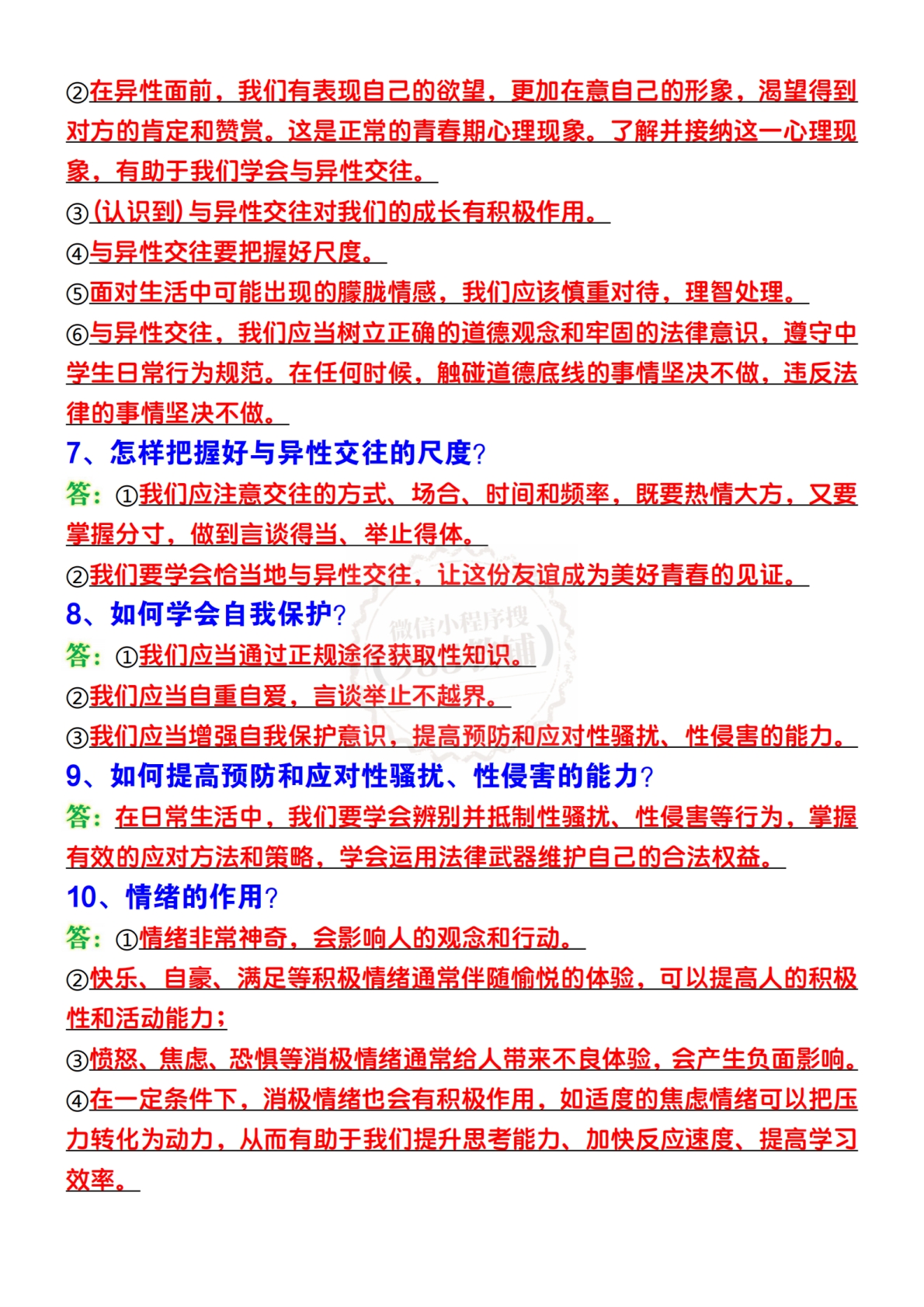 ②在异性面前，我们有表现自己的欲望，更加在意自己的形象，渴望得到对方的肯定和赞赏。这是正常的青春期心理现象。了解并接纳这一心理现象，有助于我们学会与异性交往。

③(认识到)与异性交往对我们的成长有积极作用。

④与异性交往要把握好尺度。

⑤面对生活中可能出现的朦胧情感，我们应该慎重对待，理智处理。

⑥与异性交往，我们应当树立正确的道德观念和牢固的法律意识，遵守中学生日常行为规范。在任何时候，触碰道德底线的事情坚决不做，违反法律的事情坚决不做。

7、怎样把握好与异性交往的尺度?

答：①我们应注意交往的方式、场合、时间和频率，既要热情大方，又要掌握分寸，做到言谈得当、举止得体。

②我们要学会恰当地与异性交往，让这份友谊成为美好青春的见证。

8、如何学会自我保护?

答：①我们应当通过正规途径获取性知识。

②我们应当自重自爱，言谈举止不越界。

③我们应当增强自我保护意识，提高预防和应对性骚扰、性侵害的能力。

9、如何提高预防和应对性骚扰、性侵害的能力?

答：在日常生活中，我们要学会辨别并抵制性骚扰、性侵害等行为，掌握有效的应对方法和策略，学会运用法律武器维护自己的合法权益。

10、情绪的作用?

答：①情绪非常神奇，会影响人的观念和行动。

②快乐、自豪、满足等积极情绪通常伴随愉悦的体验，可以提高人的积极性和活动能力；

③愤怒、焦虑、恐惧等消极情绪通常给人带来不良体验，会产生负面影响。

④在一定条件下，消极情绪也会有积极作用，如适度的焦虑情绪可以把压力转化为动力，从而有助于我们提升思考能力、加快反应速度、提高学习效率。

微信小程序搜